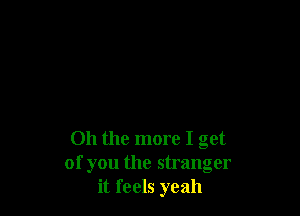 Oh the more I get
of you the stranger
it feels yeah